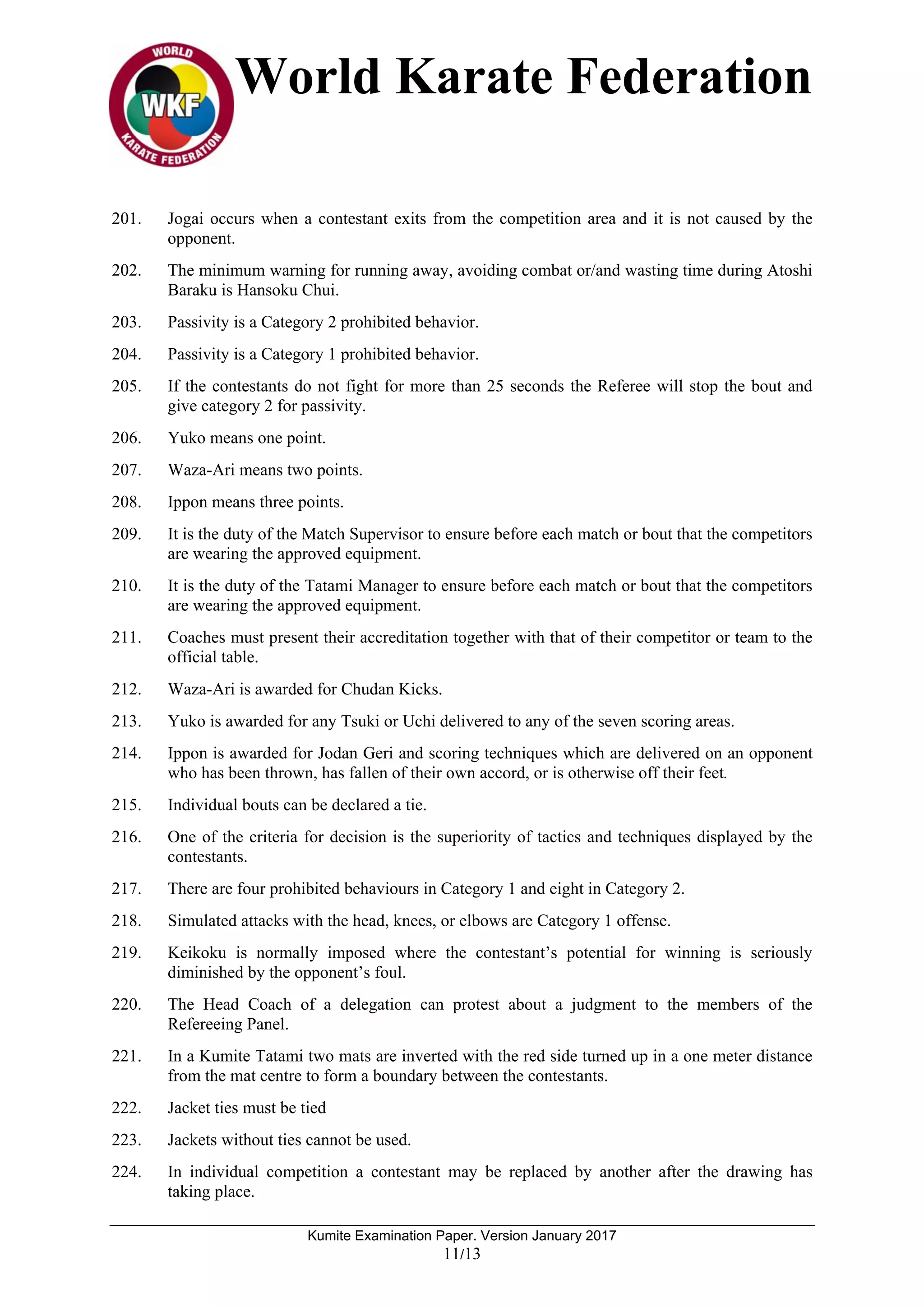 WORLD
WKF
KARATE FEDERATION

World Karate Federation

201. Jogai occurs when a contestant exits from the competition area and it is not caused by the opponent.

202. The minimum warning for running away, avoiding combat or/and wasting time during Atoshi Baraku is Hansoku Chui.

203. Passivity is a Category 2 prohibited behavior.

204. Passivity is a Category 1 prohibited behavior.

205. If the contestants do not fight for more than 25 seconds the Referee will stop the bout and give category 2 for passivity.

206. Yuko means one point.

207. Waza-Ari means two points.

208. Ippon means three points.

209. It is the duty of the Match Supervisor to ensure before each match or bout that the competitors are wearing the approved equipment.

210. It is the duty of the Tatami Manager to ensure before each match or bout that the competitors are wearing the approved equipment.

211. Coaches must present their accreditation together with that of their competitor or team to the official table.

212. Waza-Ari is awarded for Chudan Kicks.

213. Yuko is awarded for any Tsuki or Uchi delivered to any of the seven scoring areas.

214. Ippon is awarded for Jodan Geri and scoring techniques which are delivered on an opponent who has been thrown, has fallen of their own accord, or is otherwise off their feet.

215. Individual bouts can be declared a tie.

216. One of the criteria for decision is the superiority of tactics and techniques displayed by the contestants.

217. There are four prohibited behaviours in Category 1 and eight in Category 2.

218. Simulated attacks with the head, knees, or elbows are Category 1 offense.

219. Keikoku is normally imposed where the contestant's potential for winning is seriously diminished by the opponent's foul.

220. The Head Coach of a delegation can protest about a judgment to the members of the Refereeing Panel.

221. In a Kumite Tatami two mats are inverted with the red side turned up in a one meter distance from the mat centre to form a boundary between the contestants.

222. Jacket ties must be tied

223. Jackets without ties cannot be used.

224. In individual competition a contestant may be replaced by another after the drawing has taking place.

Kumite Examination Paper. Version January 2017
11/13